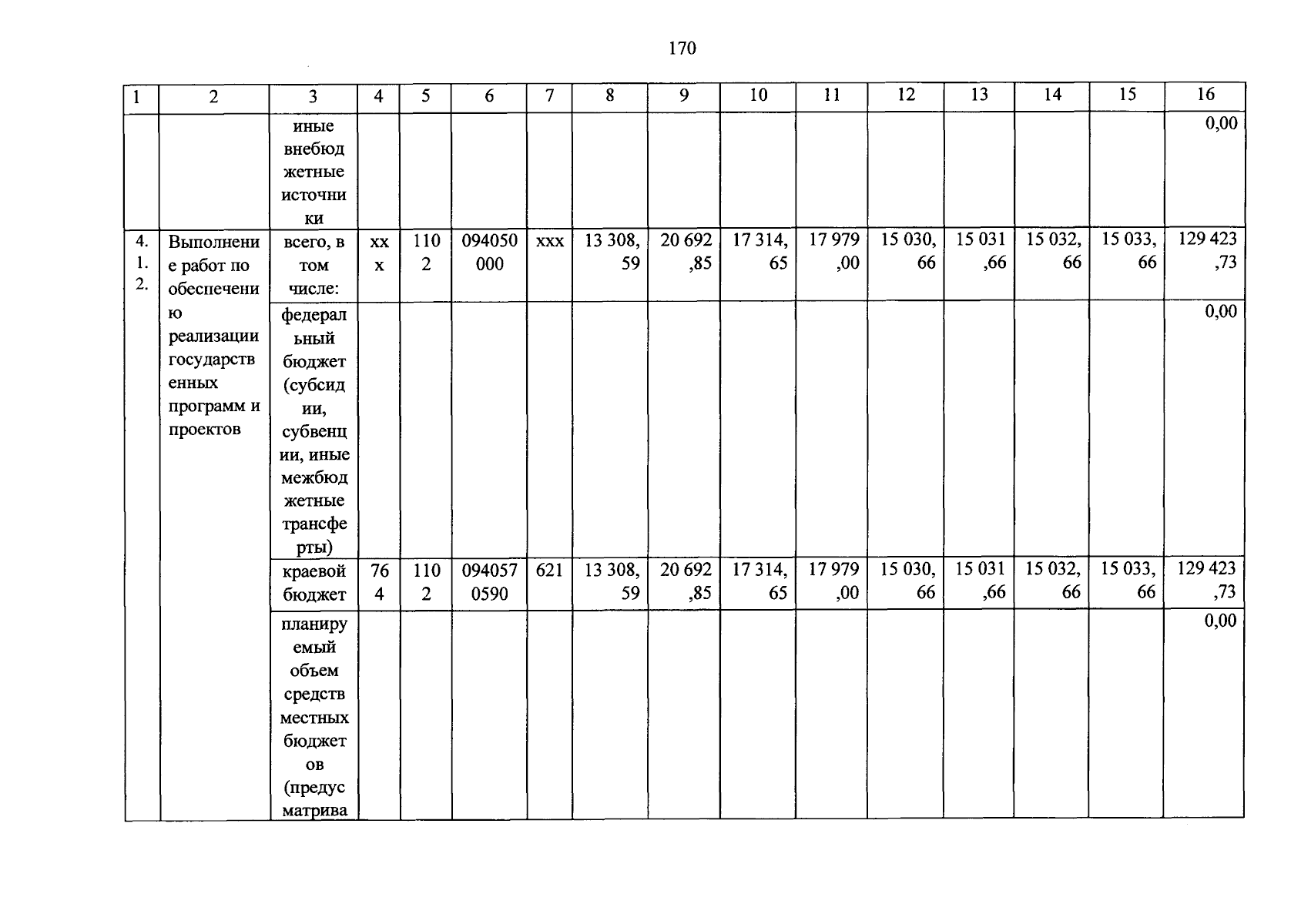 170

| 1 | 2 | 3 | 4 | 5 | 6 | 7 | 8 | 9 | 10 | 11 | 12 | 13 | 14 | 15 | 16 |
|---|---|---|---|---|---|---|---|---|---|---|---|---|---|---|---|
| | | иные внебюджетные источники | | | | | | | | | | | | | 0,00 |
| 4.1.2. | Выполнение работ по обеспечению реализации государственных программ и проектов | всего, в том числе: | ххх | 1102 | 094050000 | ххх | 13 308,59 | 20 692,85 | 17 314,65 | 17 979,00 | 15 030,66 | 15 031,66 | 15 032,66 | 15 033,66 | 129 423,73 |
| | | федеральный бюджет (субсидии, субвенции, иные межбюджетные трансферты) | | | | | | | | | | | | | 0,00 |
| | | краевой бюджет | 764 | 1102 | 0940570590 | 621 | 13 308,59 | 20 692,85 | 17 314,65 | 17 979,00 | 15 030,66 | 15 031,66 | 15 032,66 | 15 033,66 | 129 423,73 |
| | | планируемый объем средств местных бюджетов (предусматрива | | | | | | | | | | | | | 0,00 |